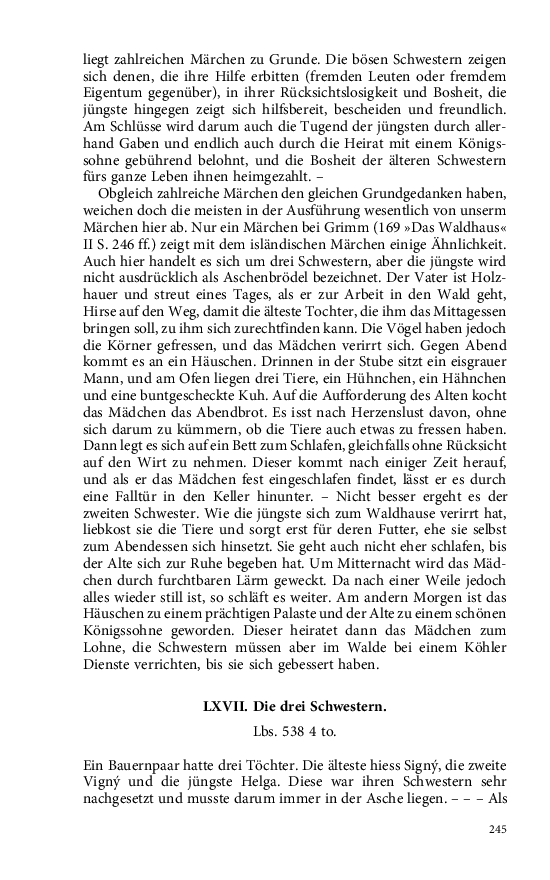 liegt zahlreichen Märchen zu Grunde. Die bösen Schwestern zeigen sich denen, die ihre Hilfe erbitten (fremden Leuten oder fremdem Eigentum gegenüber), in ihrer Rücksichtslosigkeit und Bosheit, die jüngste hingegen zeigt sich hilfsbereit, bescheiden und freundlich. Am Schlüsse wird darum auch die Tugend der jüngsten durch allerhand Gaben und endlich auch durch die Heirat mit einem Königssohne gebührend belohnt, und die Bosheit der älteren Schwestern fürs ganze Leben ihnen heimgezahlt. –

Obgleich zahlreiche Märchen den gleichen Grundgedanken haben, weichen doch die meisten in der Ausführung wesentlich von unserm Märchen hier ab. Nur ein Märchen bei Grimm (169 »Das Waldhaus« II S. 246 ff.) zeigt mit dem isländischen Märchen einige Ähnlichkeit. Auch hier handelt es sich um drei Schwestern, aber die jüngste wird nicht ausdrücklich als Aschenbrödel bezeichnet. Der Vater ist Holzhauer und streut eines Tages, als er zur Arbeit in den Wald geht, Hirse auf den Weg, damit die älteste Tochter, die ihm das Mittagessen bringen soll, zu ihm sich zurechtfinden kann. Die Vögel haben jedoch die Körner gefressen, und das Mädchen verirrt sich. Gegen Abend kommt es an ein Häuschen. Drinnen in der Stube sitzt ein eisgrauer Mann, und am Ofen liegen drei Tiere, ein Hühnchen, ein Hähnchen und eine buntgescheckte Kuh. Auf die Aufforderung des Alten kocht das Mädchen das Abendbrot. Es isst nach Herzenslust davon, ohne sich darum zu kümmern, ob die Tiere auch etwas zu fressen haben. Dann legt es sich auf ein Bett zum Schlafen, gleichfalls ohne Rücksicht auf den Wirt zu nehmen. Dieser kommt nach einiger Zeit herauf, und als er das Mädchen fest eingeschlafen findet, lässt er es durch eine Falltür in den Keller hinunter. – Nicht besser ergeht es der zweiten Schwester. Wie die jüngste sich zum Waldhause verirrt hat, liebkost sie die Tiere und sorgt erst für deren Futter, ehe sie selbst zum Abendessen sich hinsetzt. Sie geht auch nicht eher schlafen, bis der Alte sich zur Ruhe begeben hat. Um Mitternacht wird das Mädchen durch furchtbaren Lärm geweckt. Da nach einer Weile jedoch alles wieder still ist, so schläft es weiter. Am andern Morgen ist das Häuschen zu einem prächtigen Palaste und der Alte zu einem schönen Königssohne geworden. Dieser heiratet dann das Mädchen zum Lohne, die Schwestern müssen aber im Walde bei einem Köhler Dienste verrichten, bis sie sich gebessert haben.

LXVII. Die drei Schwestern.

Lbs. 538 4 to.

Ein Bauernpaar hatte drei Töchter. Die älteste hiess Signý, die zweite Vigný und die jüngste Helga. Diese war ihren Schwestern sehr nachgesetzt und musste darum immer in der Asche liegen. – – – Als

245